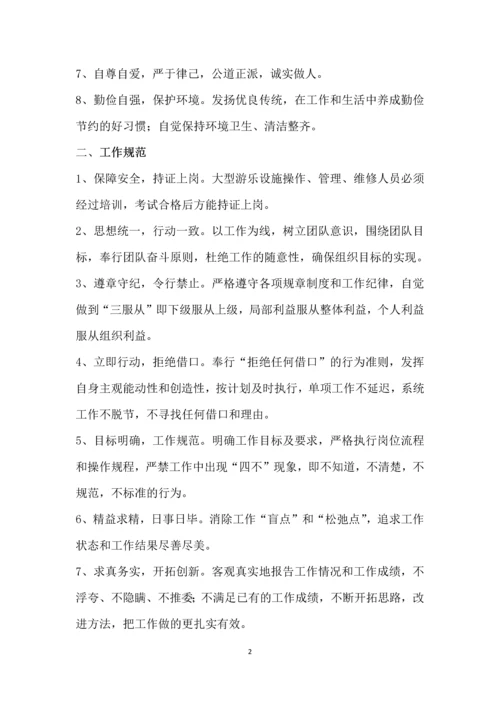 7、自尊自爱，严于律己，公道正派，诚实做人。

8、勤俭自强，保护环境。发扬优良传统，在工作和生活中养成勤俭节约的好习惯；自觉保持环境卫生、清洁整齐。

二、工作规范

1、保障安全，持证上岗。大型游乐设施操作、管理、维修人员必须经过培训，考试合格后方能持证上岗。

2、思想统一，行动一致。以工作为线，树立团队意识，围绕团队目标，奉行团队奋斗原则，杜绝工作的随意性，确保组织目标的实现。

3、遵章守纪，令行禁止。严格遵守各项规章制度和工作纪律，自觉做到“三服从”即下级服从上级，局部利益服从整体利益，个人利益服从组织利益。

4、立即行动，拒绝借口。奉行“拒绝任何借口”的行为准则，发挥自身主观能动性和创造性，按计划及时执行，单项工作不延迟，系统工作不脱节，不寻找任何借口和理由。

5、目标明确，工作规范。明确工作目标及要求，严格执行岗位流程和操作规程，严禁工作中出现“四不”现象，即不知道，不清楚，不规范，不标准的行为。

6、精益求精，日事日毕。消除工作“盲点”和“松弛点”，追求工作状态和工作结果尽善尽美。

7、求真务实，开拓创新。客观真实地报告工作情况和工作成绩，不浮夸、不隐瞒、不推委；不满足已有的工作成绩，不断开拓思路，改进方法，把工作做的更扎实有效。

2